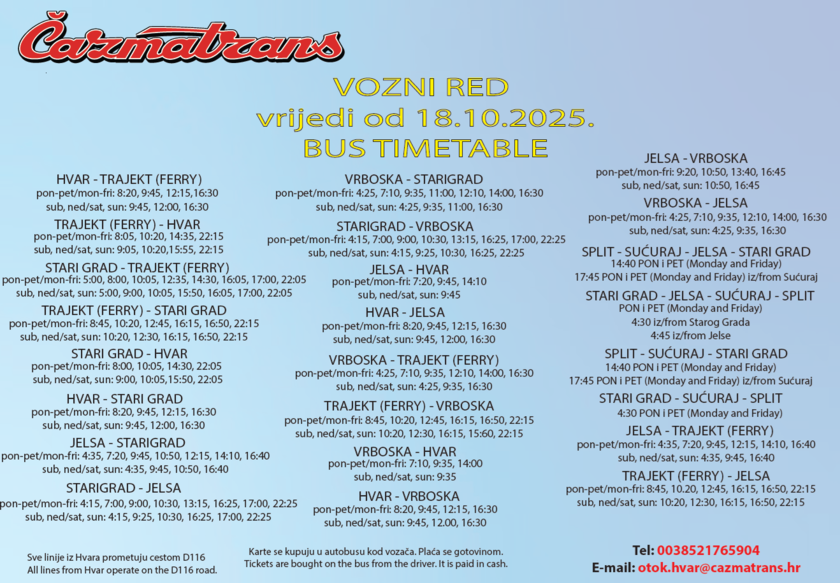 Čazmatrans

VOZNI RED
vrijedi od 18.10.2025.
BUS TIMETABLE

HVAR - TRAJEKT (FERRY)
pon-pet/mon-fri: 8:20, 9:45, 12:15,16:30
sub, ned/sat, sun: 9:45, 12:00, 16:30

TRAJEKT (FERRY) - HVAR
pon-pet/mon-fri: 8:05, 10:20, 14:35, 22:15
sub, ned/sat, sun: 9:05, 10:20,15:55, 22:15

STARI GRAD - TRAJEKT (FERRY)
pon-pet/mon-fri: 5:00, 8:00, 10:05, 12:35, 14:30, 16:05, 17:00, 22:05
sub, ned/sat, sun: 5:00, 9:00, 10:05, 15:50, 16:05, 17:00, 22:05

TRAJEKT (FERRY) - STARI GRAD
pon-pet/mon-fri: 8:45, 10:20, 12:45, 16:15, 16:50, 22:15
sub, ned/sat, sun: 10:20, 12:30, 16:15, 16:50, 22:15

STARI GRAD - HVAR
pon-pet/mon-fri: 8:00, 10:05, 14:30, 22:05
sub, ned/sat, sun: 9:00, 10:05,15:50, 22:05

HVAR - STARI GRAD
pon-pet/mon-fri: 8:20, 9:45, 12:15, 16:30
sub, ned/sat, sun: 9:45, 12:00, 16:30

JELSA - STARIGRAD
pon-pet/mon-fri: 4:35, 7:20, 9:45, 10:50, 12:15, 14:10, 16:40
sub, ned/sat, sun: 4:35, 9:45, 10:50, 16:40

STARIGRAD - JELSA
pon-pet/mon-fri: 4:15, 7:00, 9:00, 10:30, 13:15, 16:25, 17:00, 22:25
sub, ned/sat, sun: 4:15, 9:25, 10:30, 16:25, 17:00, 22:25

VRBOSKA - STARIGRAD
pon-pet/mon-fri: 4:25, 7:10, 9:35, 11:00, 12:10, 14:00, 16:30
sub, ned/sat, sun: 4:25, 9:35, 11:00, 16:30

STARIGRAD - VRBOSKA
pon-pet/mon-fri: 4:15, 7:00, 9:00, 10:30, 13:15, 16:25, 17:00, 22:25
sub, ned/sat, sun: 4:15, 9:25, 10:30, 16:25, 22:25

JELSA - HVAR
pon-pet/mon-fri: 7:20, 9:45, 14:10
sub, ned/sat, sun: 9:45

HVAR - JELSA
pon-pet/mon-fri: 8:20, 9:45, 12:15, 16:30
sub, ned/sat, sun: 9:45, 12:00, 16:30

VRBOSKA - TRAJEKT (FERRY)
pon-pet/mon-fri: 4:25, 7:10, 9:35, 12:10, 14:00, 16:30
sub, ned/sat, sun: 4:25, 9:35, 16:30

TRAJEKT (FERRY) - VRBOSKA
pon-pet/mon-fri: 8:45, 10:20, 12:45, 16:15, 16:50, 22:15
sub, ned/sat, sun: 10:20, 12:30, 16:15, 15:60, 22:15

VRBOSKA - HVAR
pon-pet/mon-fri: 7:10, 9:35, 14:00
sub, ned/sat, sun: 9:35

HVAR - VRBOSKA
pon-pet/mon-fri: 8:20, 9:45, 12:15, 16:30
sub, ned/sat, sun: 9:45, 12.00, 16:30

JELSA - VRBOSKA
pon-pet/mon-fri: 9:20, 10:50, 13:40, 16:45
sub, ned/sat, sun: 10:50, 16:45

VRBOSKA - JELSA
pon-pet/mon-fri: 4:25, 7:10, 9:35, 12:10, 14:00, 16:30
sub, ned/sat, sun: 4:25, 9:35, 16:30

SPLIT - SUĆURAJ - JELSA - STARI GRAD
14:40 PON i PET (Monday and Friday)
17:45 PON i PET (Monday and Friday) iz/from Sućuraj

STARI GRAD - JELSA - SUĆURAJ - SPLIT
PON i PET (Monday and Friday)
4:30 iz/from Starog Grada
4:45 iz/from Jelse

SPLIT - SUĆURAJ - STARI GRAD
14:40 PON i PET (Monday and Friday)
17:45 PON i PET (Monday and Friday) iz/from Sućuraj

STARI GRAD - SUĆURAJ - SPLIT
4:30 PON i PET (Monday and Friday)

JELSA - TRAJEKT (FERRY)
pon-pet/mon-fri: 4:35, 7:20, 9:45, 12:15, 14:10, 16:40
sub, ned/sat, sun: 4:35, 9:45, 16:40

TRAJEKT (FERRY) - JELSA
pon-pet/mon-fri: 8:45, 10.20, 12:45, 16:15, 16:50, 22:15
sub, ned/sat, sun: 10:20, 12:30, 16:15, 16:50, 22:15

Sve linije iz Hvara prometuju cestom D116
All lines from Hvar operate on the D116 road.

Karte se kupuju u autobusu kod vozača. Plaća se gotovinom.
Tickets are bought on the bus from the driver. It is paid in cash.

Tel: 0038521765904
E-mail: otok.hvar@cazmatrans.hr